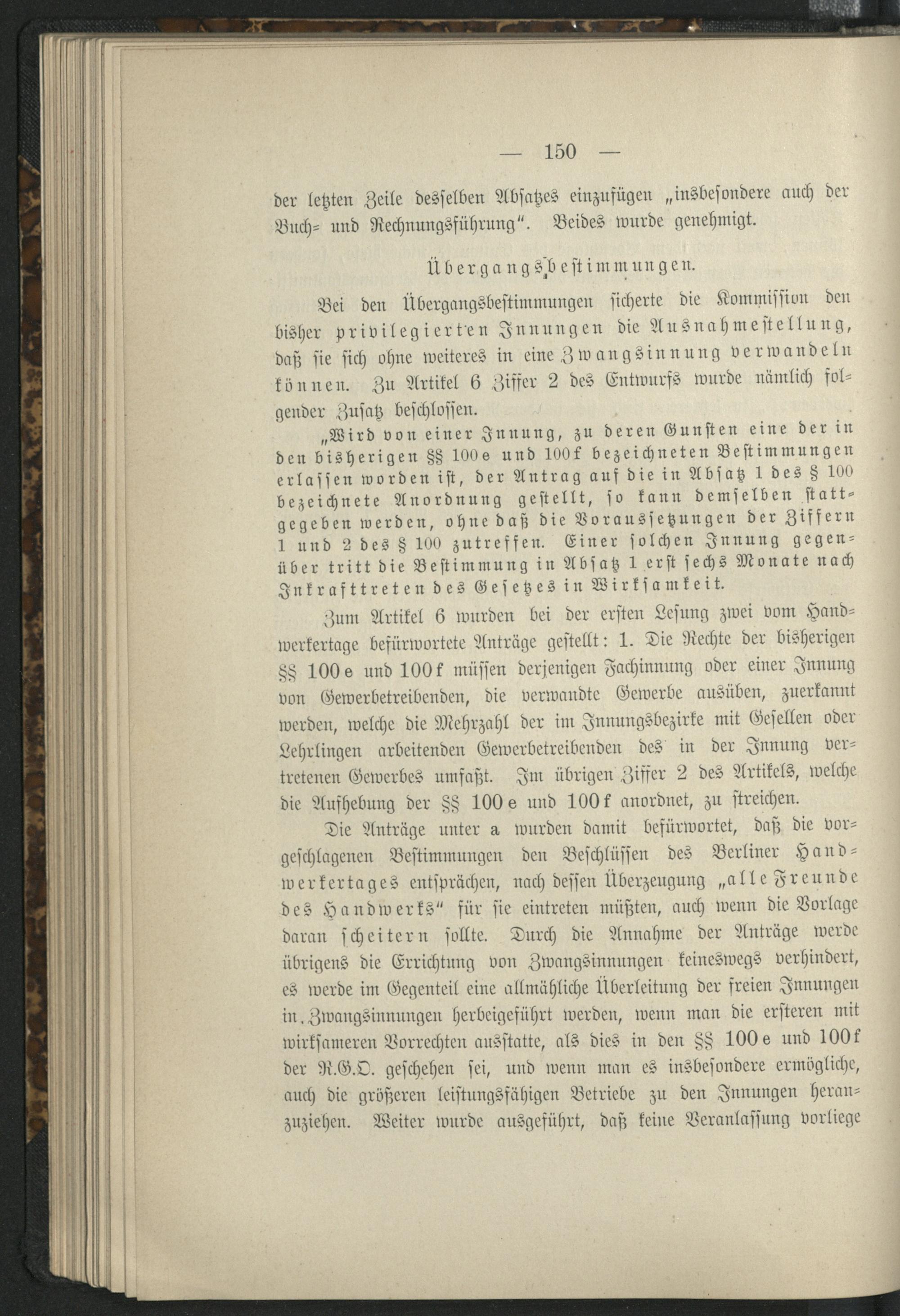 — 150 —

der letzten Zeile desselben Absatzes einzufügen „insbesondere auch der Buch- und Rechnungsführung“. Beides wurde genehmigt.

Übergangsbestimmungen.

Bei den Übergangsbestimmungen sicherte die Kommission den bisher privilegierten Innungen die Ausnahmestellung, daß sie sich ohne weiteres in eine Zwangsinnung verwandeln können. Zu Artikel 6 Ziffer 2 des Entwurfs wurde nämlich folgender Zusatz beschlossen.

„Wird von einer Innung, zu deren Gunsten eine der in den bisherigen §§ 100e und 100f bezeichneten Bestimmungen erlassen worden ist, der Antrag auf die in Absatz 1 des § 100 bezeichnete Anordnung gestellt, so kann demselben stattgegeben werden, ohne daß die Voraussetzungen der Ziffern 1 und 2 des § 100 zutreffen. Einer solchen Innung gegenüber tritt die Bestimmung in Absatz 1 erst sechs Monate nach Inkrafttreten des Gesetzes in Wirksamkeit.

Zum Artikel 6 wurden bei der ersten Lesung zwei vom Handwerkertage befürwortete Anträge gestellt: 1. Die Rechte der bisherigen §§ 100e und 100f müssen derjenigen Fachinnung oder einer Innung von Gewerbetreibenden, die verwandte Gewerbe ausüben, zuerkannt werden, welche die Mehrzahl der im Innungsbezirke mit Gesellen oder Lehrlingen arbeitenden Gewerbetreibenden des in der Innung vertretenen Gewerbes umfaßt. Im übrigen Ziffer 2 des Artikels, welche die Aufhebung der §§ 100e und 100f anordnet, zu streichen.

Die Anträge unter a wurden damit befürwortet, daß die vorgeschlagenen Bestimmungen den Beschlüssen des Berliner Handwerkertages entsprächen, nach dessen Überzeugung „alle Freunde des Handwerks“ für sie eintreten müßten, auch wenn die Vorlage daran scheitern sollte. Durch die Annahme der Anträge werde übrigens die Errichtung von Zwangsinnungen keineswegs verhindert, es werde im Gegenteil eine allmähliche Überleitung der freien Innungen in Zwangsinnungen herbeigeführt werden, wenn man die ersteren mit wirksameren Vorrechten ausstatte, als dies in den §§ 100e und 100f der R.G.O. geschehen sei, und wenn man es insbesondere ermögliche, auch die größeren leistungsfähigen Betriebe zu den Innungen heranzuziehen. Weiter wurde ausgeführt, daß keine Veranlassung vorliege